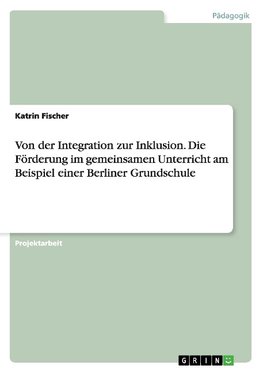 Pädagogik

Katrin Fischer

Von der Integration zur Inklusion. Die Förderung im gemeinsamen Unterricht am Beispiel einer Berliner Grundschule

Projektarbeit

GRIN